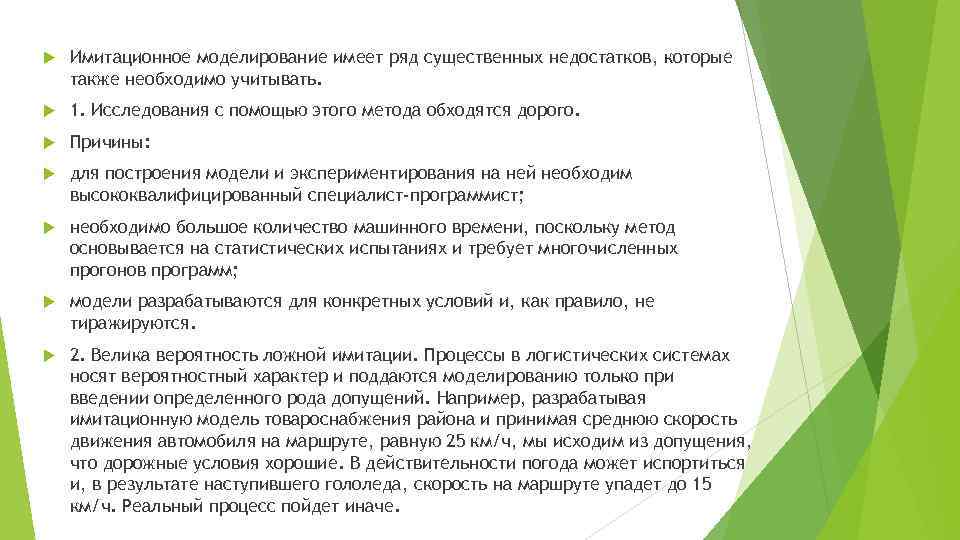 Имитационное моделирование имеет ряд существенных недостатков, которые также необходимо учитывать.

1. Исследования с помощью этого метода обходятся дорого.

Причины:

для построения модели и экспериментирования на ней необходим высококвалифицированный специалист-программист;

необходимо большое количество машинного времени, поскольку метод основывается на статистических испытаниях и требует многочисленных прогонов программ;

модели разрабатываются для конкретных условий и, как правило, не тиражируются.

2. Велика вероятность ложной имитации. Процессы в логистических системах носят вероятностный характер и поддаются моделированию только при введении определенного рода допущений. Например, разрабатывая имитационную модель товароснабжения района и принимая среднюю скорость движения автомобиля на маршруте, равную 25 км/ч, мы исходим из допущения, что дорожные условия хорошие. В действительности погода может испортиться и, в результате наступившего гололеда, скорость на маршруте упадет до 15 км/ч. Реальный процесс пойдет иначе.